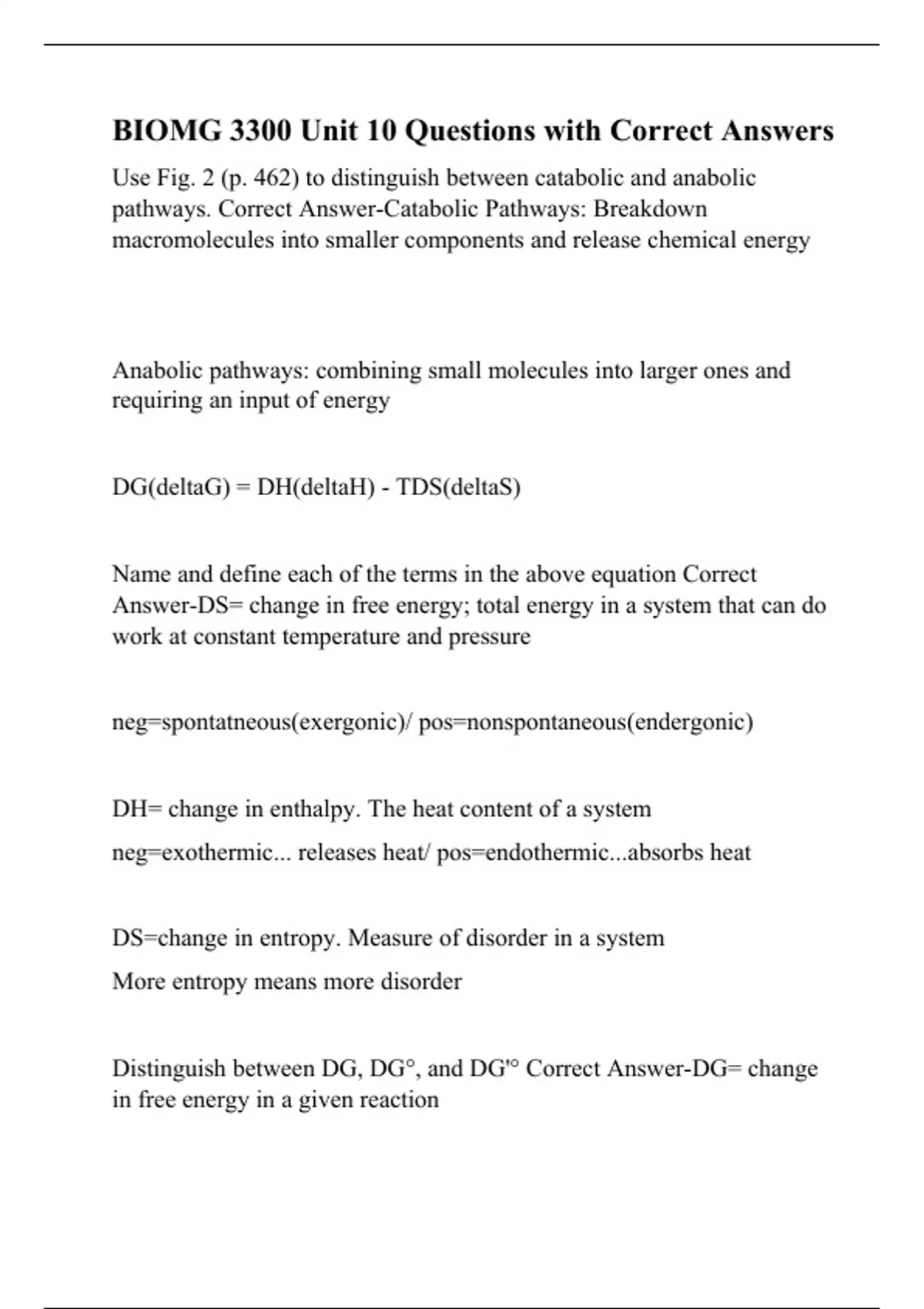 BIOMG 3300 Unit 10 Questions with Correct Answers

Use Fig. 2 (p. 462) to distinguish between catabolic and anabolic pathways. Correct Answer-Catabolic Pathways: Breakdown macromolecules into smaller components and release chemical energy

Anabolic pathways: combining small molecules into larger ones and requiring an input of energy

DG(deltaG) = DH(deltaH) - TDS(deltaS)

Name and define each of the terms in the above equation Correct Answer-DS= change in free energy; total energy in a system that can do work at constant temperature and pressure

neg=spontatneous(exergonic)/ pos=nonspontaneous(endergonic)

DH= change in enthalpy. The heat content of a system

neg=exothermic... releases heat/ pos=endothermic...absorbs heat

DS=change in entropy. Measure of disorder in a system

More entropy means more disorder

Distinguish between DG, DG°, and DG'° Correct Answer-DG= change in free energy in a given reaction